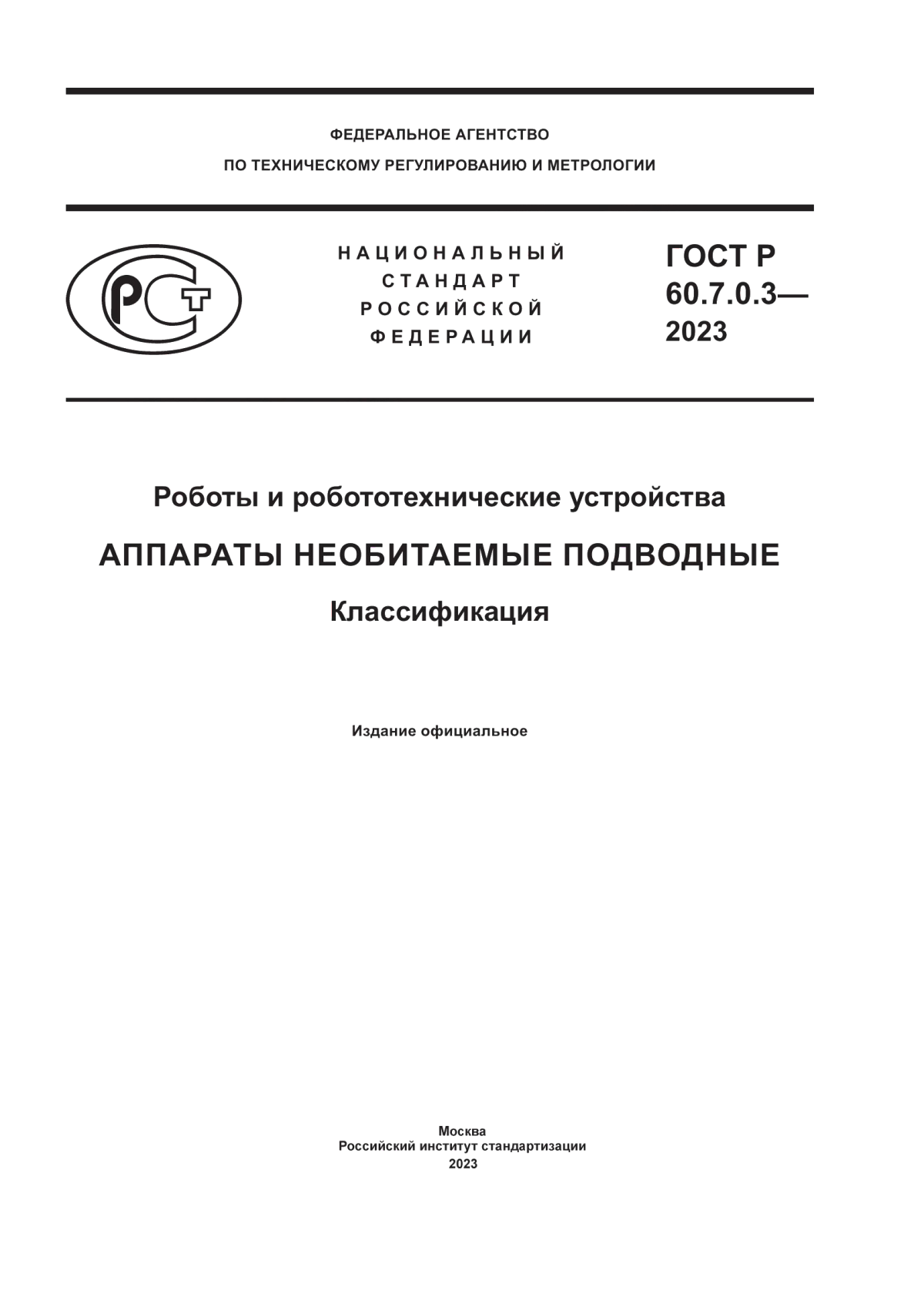 ФЕДЕРАЛЬНОЕ АГЕНТСТВО
ПО ТЕХНИЧЕСКОМУ РЕГУЛИРОВАНИЮ И МЕТРОЛОГИИ

РСТ

НАЦИОНАЛЬНЫЙ
СТАНДАРТ
РОССИЙСКОЙ
ФЕДЕРАЦИИ

ГОСТ Р
60.7.0.3—
2023

Роботы и робототехнические устройства

АППАРАТЫ НЕОБИТАЕМЫЕ ПОДВОДНЫЕ

Классификация

Издание официальное

Москва
Российский институт стандартизации
2023